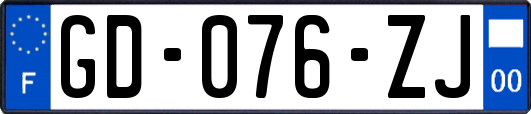 F
GD-076-ZJ
00